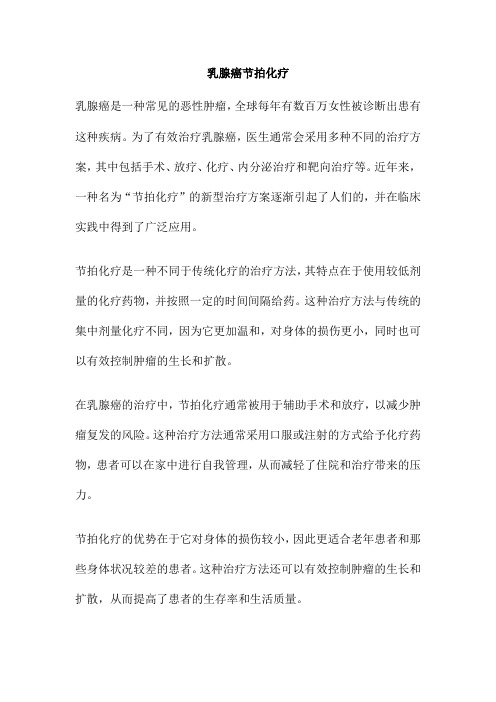 乳腺癌节拍化疗

乳腺癌是一种常见的恶性肿瘤，全球每年有数百万女性被诊断出患有这种疾病。为了有效治疗乳腺癌，医生通常会采用多种不同的治疗方案，其中包括手术、放疗、化疗、内分泌治疗和靶向治疗等。近年来，一种名为“节拍化疗”的新型治疗方案逐渐引起了人们的，并在临床实践中得到了广泛应用。

节拍化疗是一种不同于传统化疗的治疗方法，其特点在于使用较低剂量的化疗药物，并按照一定的时间间隔给药。这种治疗方法与传统的集中剂量化疗不同，因为它更加温和，对身体的损伤更小，同时也可以有效控制肿瘤的生长和扩散。

在乳腺癌的治疗中，节拍化疗通常被用于辅助手术和放疗，以减少肿瘤复发的风险。这种治疗方法通常采用口服或注射的方式给予化疗药物，患者可以在家中进行自我管理，从而减轻了住院和治疗带来的压力。

节拍化疗的优势在于它对身体的损伤较小，因此更适合老年患者和那些身体状况较差的患者。这种治疗方法还可以有效控制肿瘤的生长和扩散，从而提高了患者的生存率和生活质量。